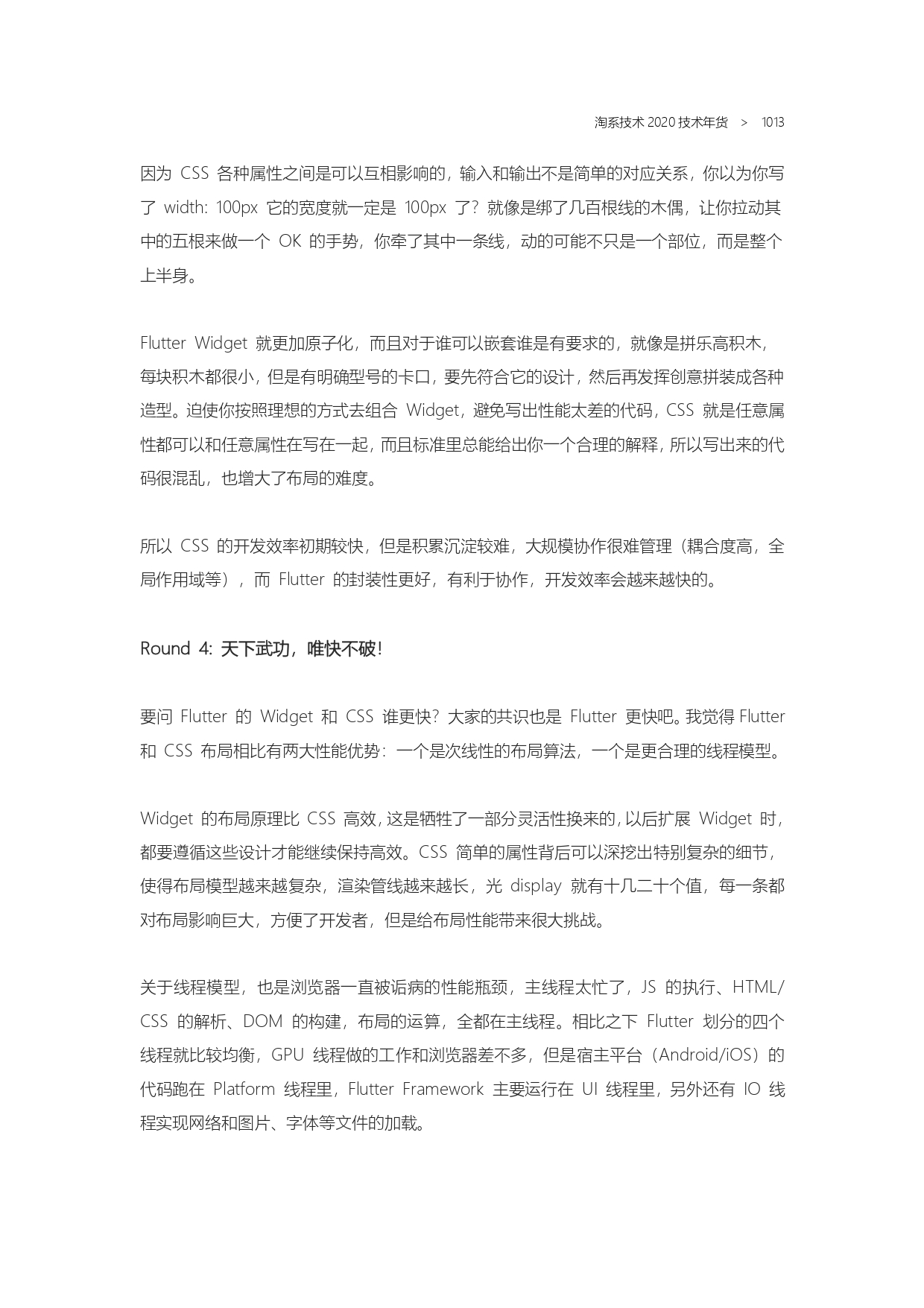 淘系技术 2020 技术年货 > 1013

因为 CSS 各种属性之间是可以互相影响的，输入和输出不是简单的对应关系，你以为你写了 width: 100px 它的宽度就一定是 100px 了？就像是绑了几百根线的木偶，让你拉动其中的五根来做一个 OK 的手势，你牵了其中一条线，动的可能不只是一个部位，而是整个上半身。

Flutter Widget 就更加原子化，而且对于谁可以嵌套谁是有要求的，就像是拼乐高积木，每块积木都很小，但是有明确型号的卡口，要先符合它的设计，然后再发挥创意拼装成各种造型。迫使你按照理想的方式去组合 Widget，避免写出性能太差的代码，CSS 就是任意属性都可以和任意属性在写在一起，而且标准里总能给出你一个合理的解释，所以写出来的代码很混乱，也增大了布局的难度。

所以 CSS 的开发效率初期较快，但是积累沉淀较难，大规模协作很难管理（耦合度高，全局作用域等），而 Flutter 的封装性更好，有利于协作，开发效率会越来越快的。

Round 4: 天下武功，唯快不破！

要问 Flutter 的 Widget 和 CSS 谁更快？大家的共识也是 Flutter 更快吧。我觉得 Flutter 和 CSS 布局相比有两大性能优势：一个是次线性的布局算法，一个是更合理的线程模型。

Widget 的布局原理比 CSS 高效，这是牺牲了一部分灵活性换来的，以后扩展 Widget 时，都要遵循这些设计才能继续保持高效。CSS 简单的属性背后可以深挖出特别复杂的细节，使得布局模型越来越复杂，渲染管线越来越长，光 display 就有十几二十个值，每一条都对布局影响巨大，方便了开发者，但是给布局性能带来很大挑战。

关于线程模型，也是浏览器一直被诟病的性能瓶颈，主线程太忙了，JS 的执行、HTML/CSS 的解析、DOM 的构建，布局的运算，全都在主线程。相比之下 Flutter 划分的四个线程就比较均衡，GPU 线程做的工作和浏览器差不多，但是宿主平台（Android/iOS）的代码跑在 Platform 线程里，Flutter Framework 主要运行在 UI 线程里，另外还有 IO 线程实现网络和图片、字体等文件的加载。